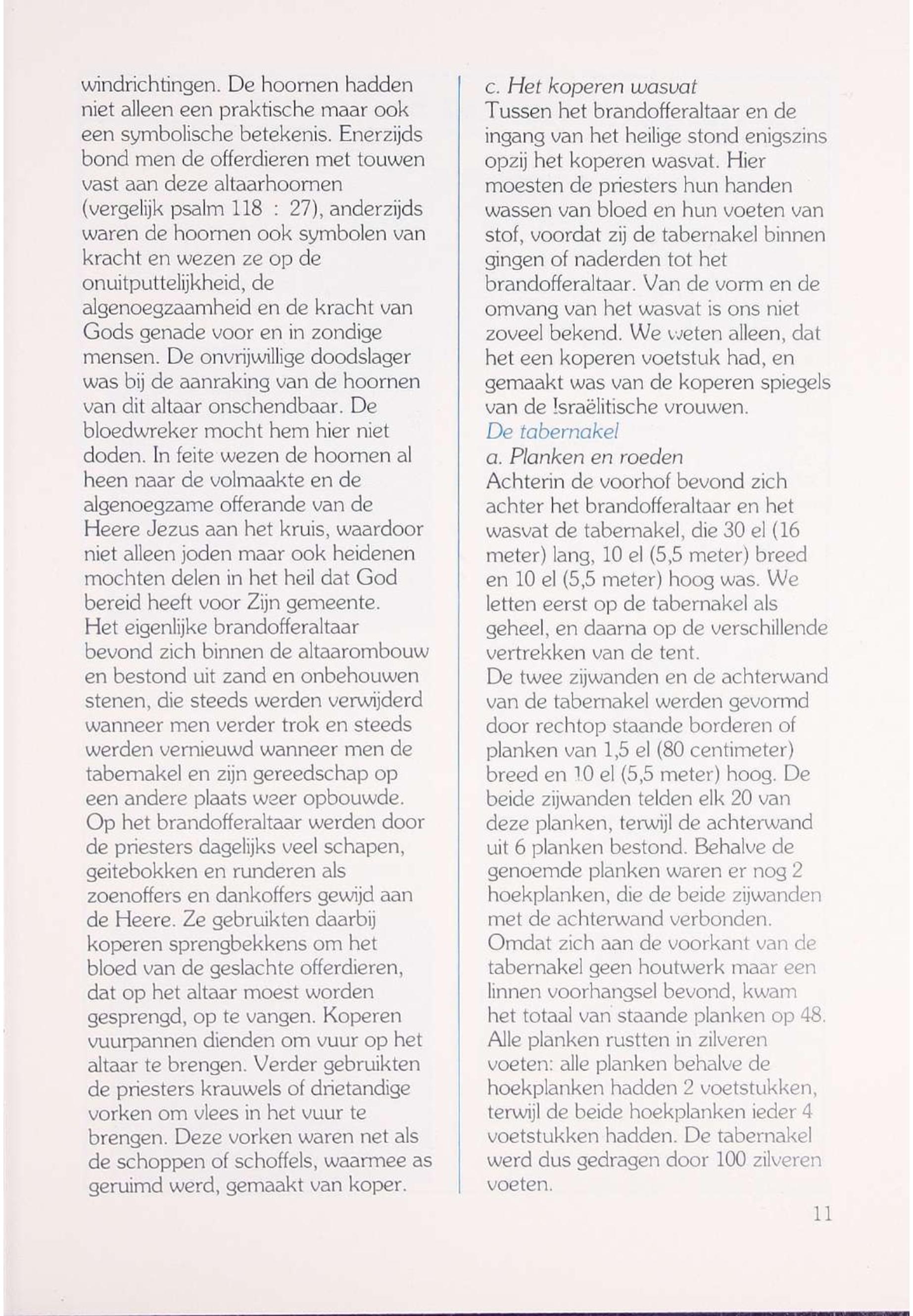 windrichtingen. De hoornen hadden niet alleen een praktische maar ook een symbolische betekenis. Enerzijds bond men de offerdieren met touwen vast aan deze altaarhoornen (vergelijk psalm 118 : 27), anderzijds waren de hoornen ook symbolen van kracht en wezen ze op de onuitputtelijkheid, de algenoegzaamheid en de kracht van Gods genade voor en in zondige mensen. De onvrijwillige doodslager was bij de aanraking van de hoornen van dit altaar onschendbaar. De bloedwreker mocht hem hier niet doden. In feite wezen de hoornen al heen naar de volmaakte en de algenoegzame offerande van de Heere Jezus aan het kruis, waardoor niet alleen joden maar ook heidenen mochten delen in het heil dat God bereid heeft voor Zijn gemeente.
Het eigenlijke brandofferaltaar bevond zich binnen de altaarombouw en bestond uit zand en onbehouwen stenen, die steeds werden verwijderd wanneer men verder trok en steeds werden vernieuwd wanneer men de tabernakel en zijn gereedschap op een andere plaats weer opbouwde.
Op het brandofferaltaar werden door de priesters dagelijks veel schapen, geitebokken en runderen als zoenoffers en dankoffers gewijd aan de Heere. Ze gebruikten daarbij koperen sprengbekkens om het bloed van de geslachte offerdieren, dat op het altaar moest worden gesprengd, op te vangen. Koperen vuurpannen dienden om vuur op het altaar te brengen. Verder gebruikten de priesters krauwels of drietandige vorken om vlees in het vuur te brengen. Deze vorken waren net als de schoppen of schoffels, waarmee as geruimd werd, gemaakt van koper.

c. Het koperen wasvat
Tussen het brandofferaltaar en de ingang van het heilige stond enigszins opzij het koperen wasvat. Hier moesten de priesters hun handen wassen van bloed en hun voeten van stof, voordat zij de tabernakel binnen gingen of naderden tot het brandofferaltaar. Van de vorm en de omvang van het wasvat is ons niet zoveel bekend. We weten alleen, dat het een koperen voetstuk had, en gemaakt was van de koperen spiegels van de Israëlitische vrouwen.
De tabernakel
a. Planken en roeden
Achterin de voorhof bevond zich achter het brandofferaltaar en het wasvat de tabernakel, die 30 el (16 meter) lang, 10 el (5,5 meter) breed en 10 el (5,5 meter) hoog was. We letten eerst op de tabernakel als geheel, en daarna op de verschillende vertrekken van de tent.
De twee zijwanden en de achterwand van de tabernakel werden gevormd door rechtop staande borderen of planken van 1,5 el (80 centimeter) breed en 10 el (5,5 meter) hoog. De beide zijwanden telden elk 20 van deze planken, terwijl de achterwand uit 6 planken bestond. Behalve de genoemde planken waren er nog 2 hoekplanken, die de beide zijwanden met de achterwand verbonden.
Omdat zich aan de voorkant van de tabernakel geen houtwerk maar een linnen voorhangsel bevond, kwam het totaal van staande planken op 48. Alle planken rustten in zilveren voeten: alle planken behalve de hoekplanken hadden 2 voetstukken, terwijl de beide hoekplanken ieder 4 voetstukken hadden. De tabernakel werd dus gedragen door 100 zilveren voeten.

11